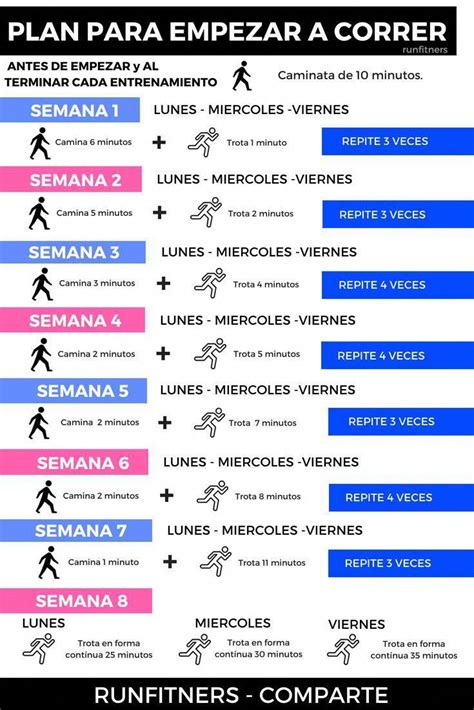 PLAN PARA EMPEZAR A CORRER
runfitners

ANTES DE EMPEZAR y AL TERMINAR CADA ENTRENAMIENTO

Caminata de 10 minutos.

SEMANA 1
LUNES - MIERCOLES -VIERNES
Camina 6 minutos + Trota 1 minuto
REPITE 3 VECES

SEMANA 2
LUNES - MIERCOLES -VIERNES
Camina 5 minutos + Trota 2 minutos
REPITE 3 VECES

SEMANA 3
LUNES - MIERCOLES -VIERNES
Camina 3 minutos + Trota 4 minutos
REPITE 4 VECES

SEMANA 4
LUNES - MIERCOLES -VIERNES
Camina 2 minutos + Trota 5 minutos
REPITE 4 VECES

SEMANA 5
LUNES - MIERCOLES -VIERNES
Camina 2 minutos + Trota 7 minutos
REPITE 3 VECES

SEMANA 6
LUNES - MIERCOLES -VIERNES
Camina 2 minutos + Trota 8 minutos
REPITE 4 VECES

SEMANA 7
LUNES - MIERCOLES -VIERNES
Camina 1 minuto + Trota 11 minutos
REPITE 3 VECES

SEMANA 8
LUNES
Trota en forma continua 25 minutos
MIERCOLES
Trota en forma continua 30 minutos
VIERNES
Trota en forma continua 35 minutos

RUNFITNERS - COMPARTE